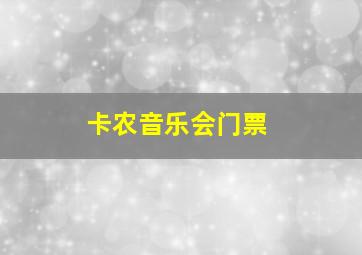 卡农音乐会门票